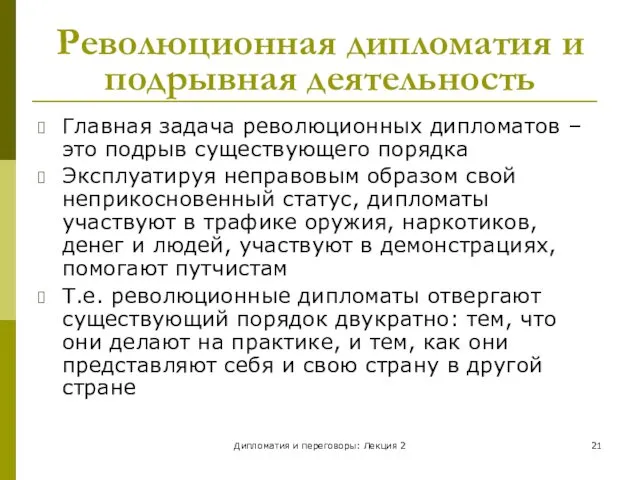 Революционная дипломатия и подрывная деятельность

Главная задача революционных дипломатов – это подрыв существующего порядка

Эксплуатируя неправовым образом свой неприкосновенный статус, дипломаты участвуют в трафике оружия, наркотиков, денег и людей, участвуют в демонстрациях, помогают путчистам

Т.е. революционные дипломаты отвергают существующий порядок двукратно: тем, что они делают на практике, и тем, как они представляют себя и свою страну в другой стране

Дипломатия и переговоры: Лекция 2

21